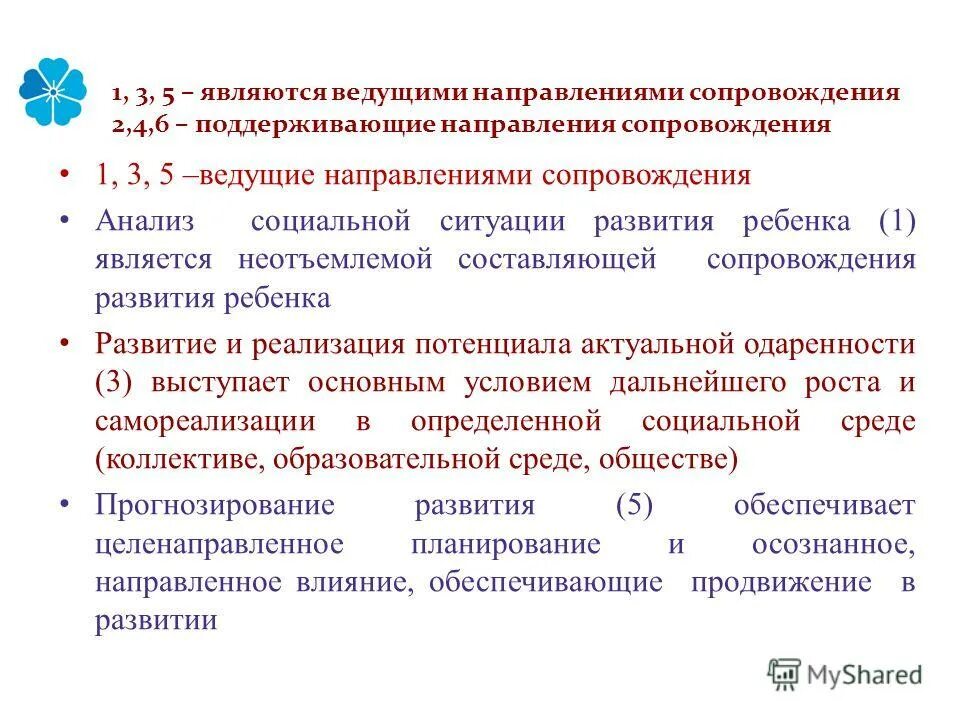 1, 3, 5 – являются ведущими направлениями сопровождения
2,4,6 – поддерживающие направления сопровождения

• 1, 3, 5 –ведущие направлениями сопровождения
• Анализ социальной ситуации развития ребенка (1) является неотъемлемой составляющей сопровождения развития ребенка
• Развитие и реализация потенциала актуальной одаренности (3) выступает основным условием дальнейшего роста и самореализации в определенной социальной среде (коллективе, образовательной среде, обществе)
• Прогнозирование развития (5) обеспечивает целенаправленное планирование и осознанное, направленное влияние, обеспечивающие продвижение в развитии

MyShared